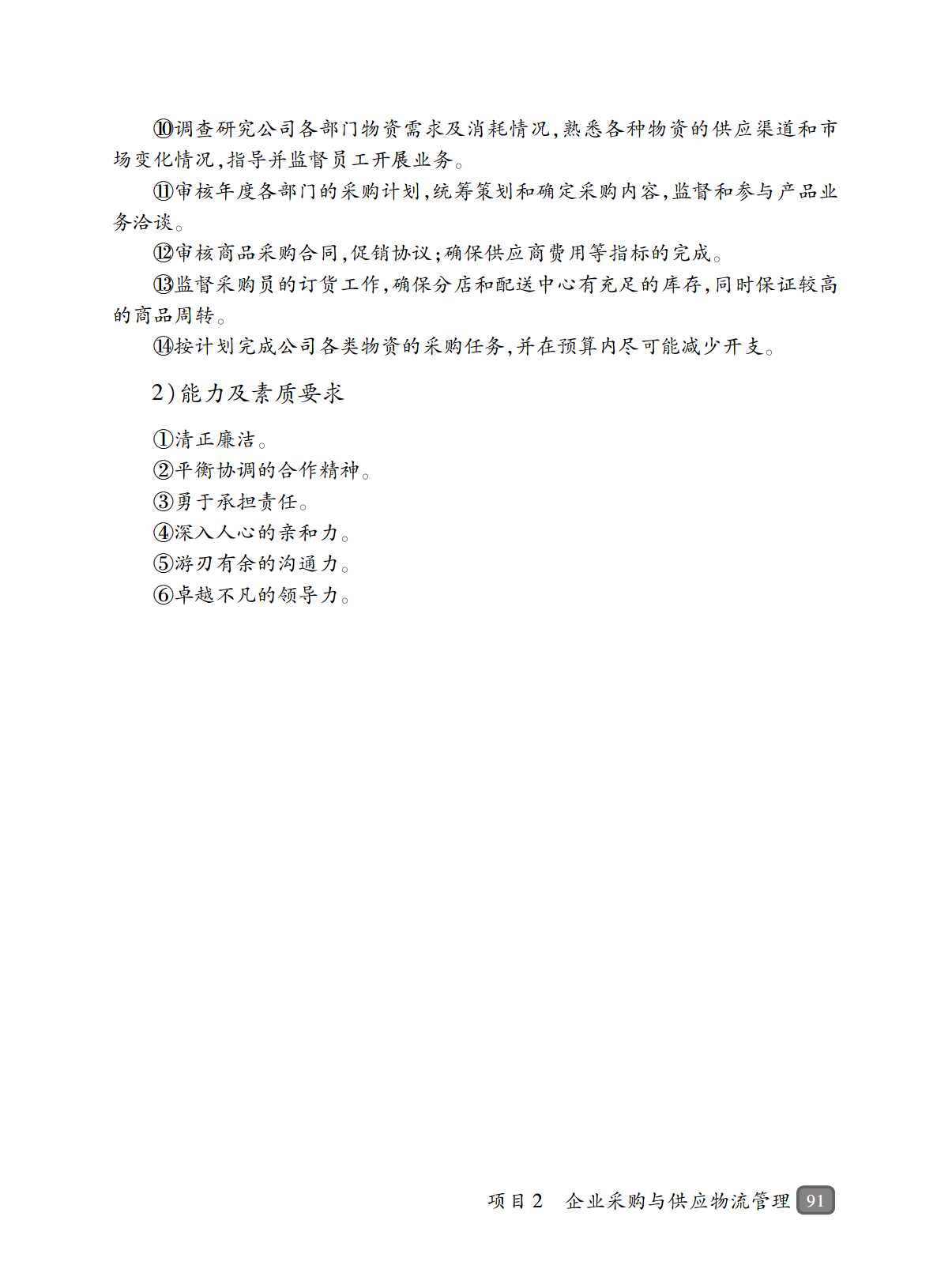 ⑩调查研究公司各部门物资需求及消耗情况,熟悉各种物资的供应渠道和市场变化情况,指导并监督员工开展业务。

⑪审核年度各部门的采购计划,统筹策划和确定采购内容,监督和参与产品业务洽谈。

⑫审核商品采购合同,促销协议;确保供应商费用等指标的完成。

⑬监督采购员的订货工作,确保分店和配送中心有充足的库存,同时保证较高的商品周转。

⑭按计划完成公司各类物资的采购任务,并在预算内尽可能减少开支。

2)能力及素质要求

①清正廉洁。

②平衡协调的合作精神。

③勇于承担责任。

④深入人心的亲和力。

⑤游刃有余的沟通力。

⑥卓越不凡的领导力。

项目2　企业采购与供应物流管理 91